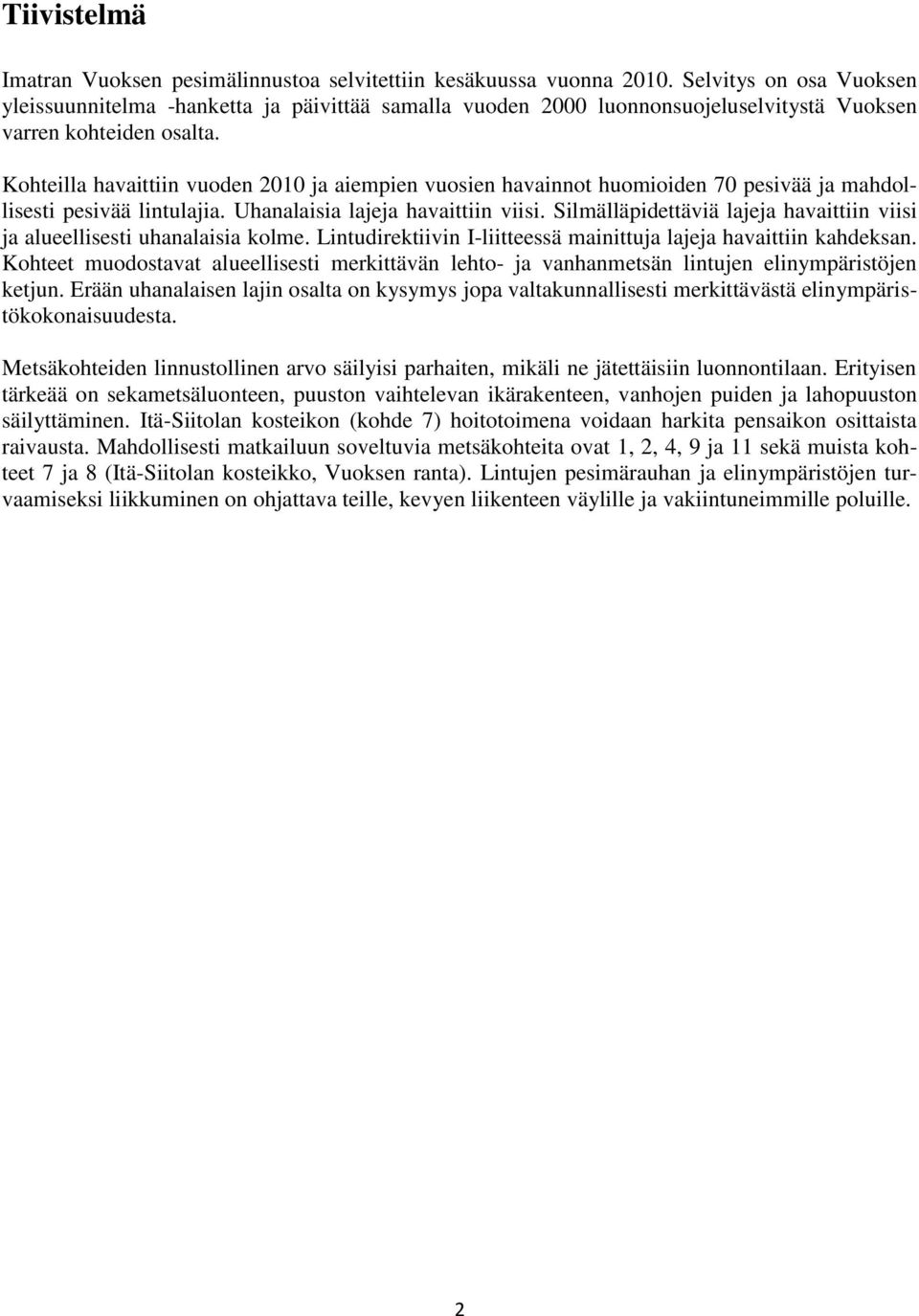 Tiivistelmä

Imatran Vuoksen pesimälinnustoa selvitettiin kesäkuussa vuonna 2010. Selvitys on osa Vuoksen yleissuunnitelma -hanketta ja päivittää samalla vuoden 2000 luonnonsuojeluselvitystä Vuoksen varren kohteiden osalta.

Kohteilla havaittiin vuoden 2010 ja aiempien vuosien havainnot huomioiden 70 pesivää ja mahdollisesti pesivää lintulajia. Uhanalaisia lajeja havaittiin viisi. Silmälläpidettäviä lajeja havaittiin viisi ja alueellisesti uhanalaisia kolme. Lintudirektiivin I-liitteessä mainittuja lajeja havaittiin kahdeksan. Kohteet muodostavat alueellisesti merkittävän lehto- ja vanhanmetsän lintujen elinympäristöjen ketjun. Erään uhanalaisen lajin osalta on kysymys jopa valtakunnallisesti merkittävästä elinympäristökokonaisuudesta.

Metsäkohteiden linnustollinen arvo säilyisi parhaiten, mikäli ne jätettäisiin luonnontilaan. Erityisen tärkeää on sekametsäluonteen, puuston vaihtelevan ikärakenteen, vanhojen puiden ja lahopuuston säilyttäminen. Itä-Siitolan kosteikon (kohde 7) hoitotoimena voidaan harkita pensaikon osittaista raivausta. Mahdollisesti matkailuun soveltuvia metsäkohteita ovat 1, 2, 4, 9 ja 11 sekä muista kohteet 7 ja 8 (Itä-Siitolan kosteikko, Vuoksen ranta). Lintujen pesimärauhan ja elinympäristöjen turvaamiseksi liikkuminen on ohjattava teille, kevyen liikenteen väylille ja vakiintuneimmille poluille.

2